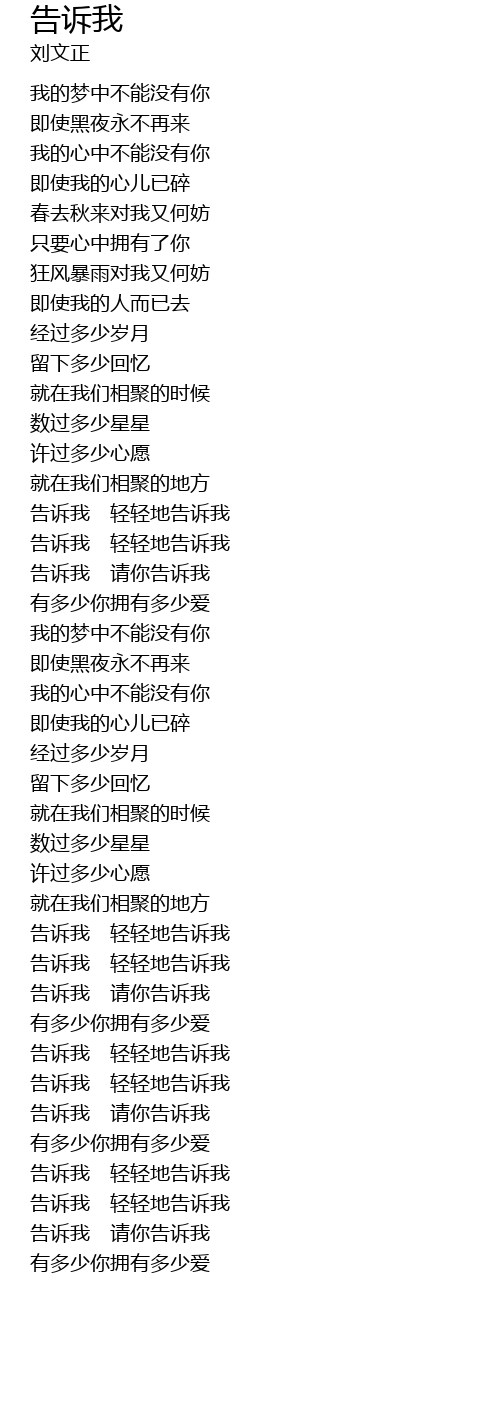 告诉我
刘文正

我的梦中不能没有你
即使黑夜永不再来
我的心中不能没有你
即使我的心儿已碎
春去秋来对我又何妨
只要心中拥有了你
狂风暴雨对我又何妨
即使我的人而已去
经过多少岁月
留下多少回忆
就在我们相聚的时候
数过多少星星
许过多少心愿
就在我们相聚的地方
告诉我 轻轻地告诉我
告诉我 轻轻地告诉我
告诉我 请你告诉我
有多少你拥有多少爱
我的梦中不能没有你
即使黑夜永不再来
我的心中不能没有你
即使我的心儿已碎
经过多少岁月
留下多少回忆
就在我们相聚的时候
数过多少星星
许过多少心愿
就在我们相聚的地方
告诉我 轻轻地告诉我
告诉我 轻轻地告诉我
告诉我 请你告诉我
有多少你拥有多少爱
告诉我 轻轻地告诉我
告诉我 轻轻地告诉我
告诉我 请你告诉我
有多少你拥有多少爱
告诉我 轻轻地告诉我
告诉我 轻轻地告诉我
告诉我 请你告诉我
有多少你拥有多少爱